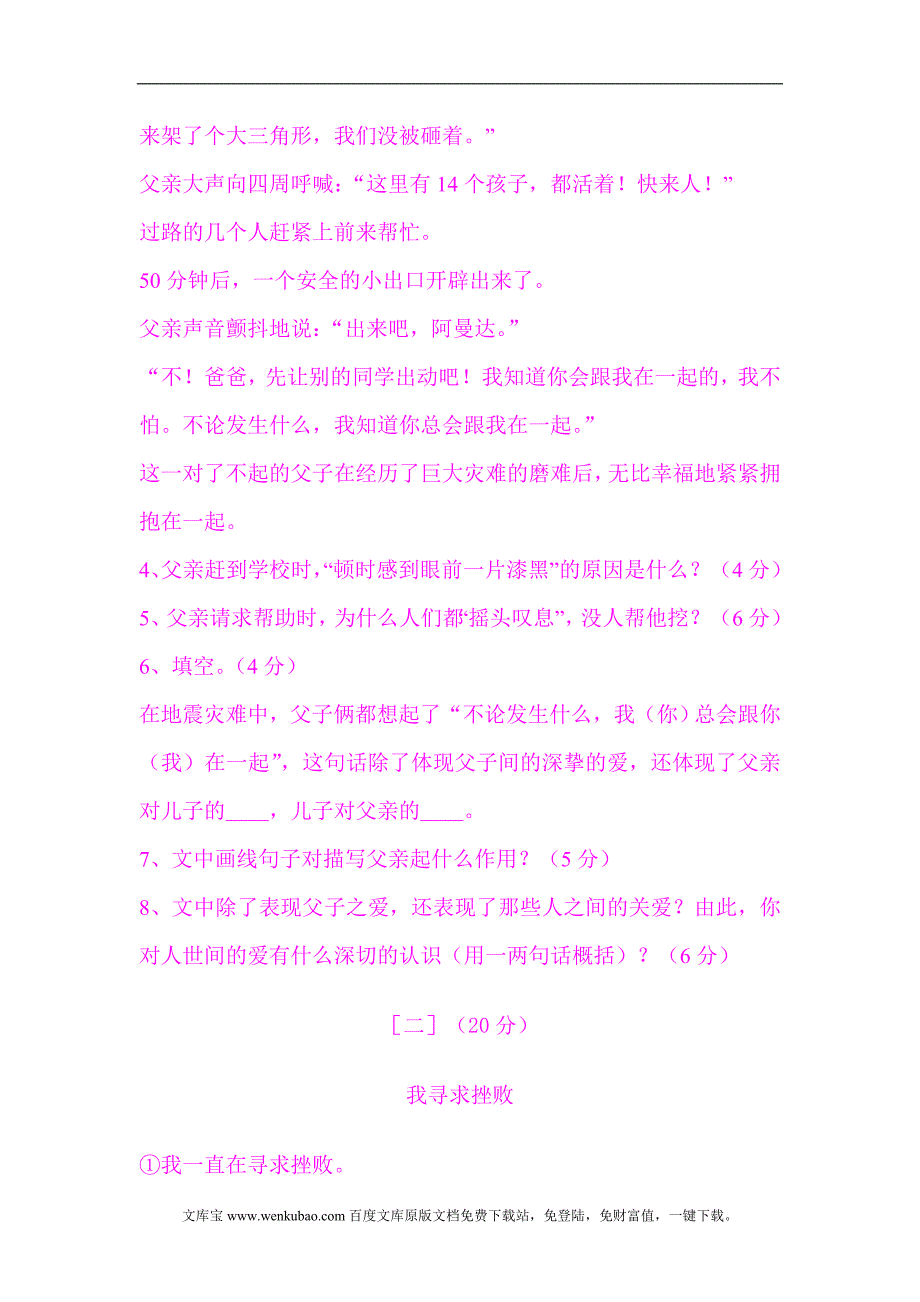 来架了个大三角形，我们没被砸着。”

父亲大声向四周呼喊：“这里有 14 个孩子，都活着！快来人！”

过路的几个人赶紧上前来帮忙。

50 分钟后，一个安全的小出口开辟出来了。

父亲声音颤抖地说：“出来吧，阿曼达。”

“不！爸爸，先让别的同学出动吧！我知道你会跟我在一起的，我不怕。不论发生什么，我知道你总会跟我在一起。”

这一对了不起的父子在经历了巨大灾难的磨难后，无比幸福地紧紧拥抱在一起。

4、父亲赶到学校时，“顿时感到眼前一片漆黑”的原因是什么？（4 分）

5、父亲请求帮助时，为什么人们都“摇头叹息”，没人帮他挖？（6 分）

6、填空。（4 分）

在地震灾难中，父子俩都想起了“不论发生什么，我（你）总会跟你（我）在一起”，这句话除了体现父子间的深挚的爱，还体现了父亲对儿子的____，儿子对父亲的____。

7、文中画线句子对描写父亲起什么作用？（5 分）

8、文中除了表现父子之爱，还表现了那些人之间的关爱？由此，你对人世间的爱有什么深切的认识（用一两句话概括）？（6 分）

［二］（20 分）

我寻求挫败

①我一直在寻求挫败。

文库宝 www.wenkubao.com 百度文库原版文档免费下载站，免登陆，免财富值，一键下载。